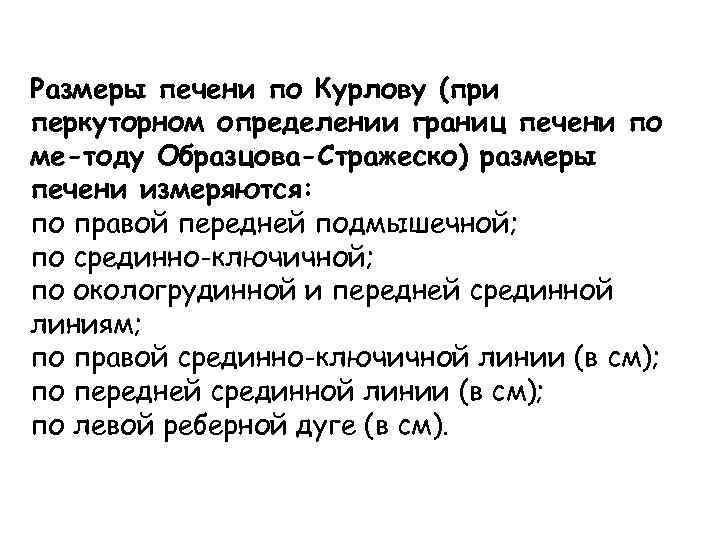 Размеры печени по Курлову (при перкуторном определении границ печени по ме-тоду Образцова-Стражеско) размеры печени измеряются:
по правой передней подмышечной;
по срединно-ключичной;
по окологрудинной и передней срединной линиям;
по правой срединно-ключичной линии (в см);
по передней срединной линии (в см);
по левой реберной дуге (в см).